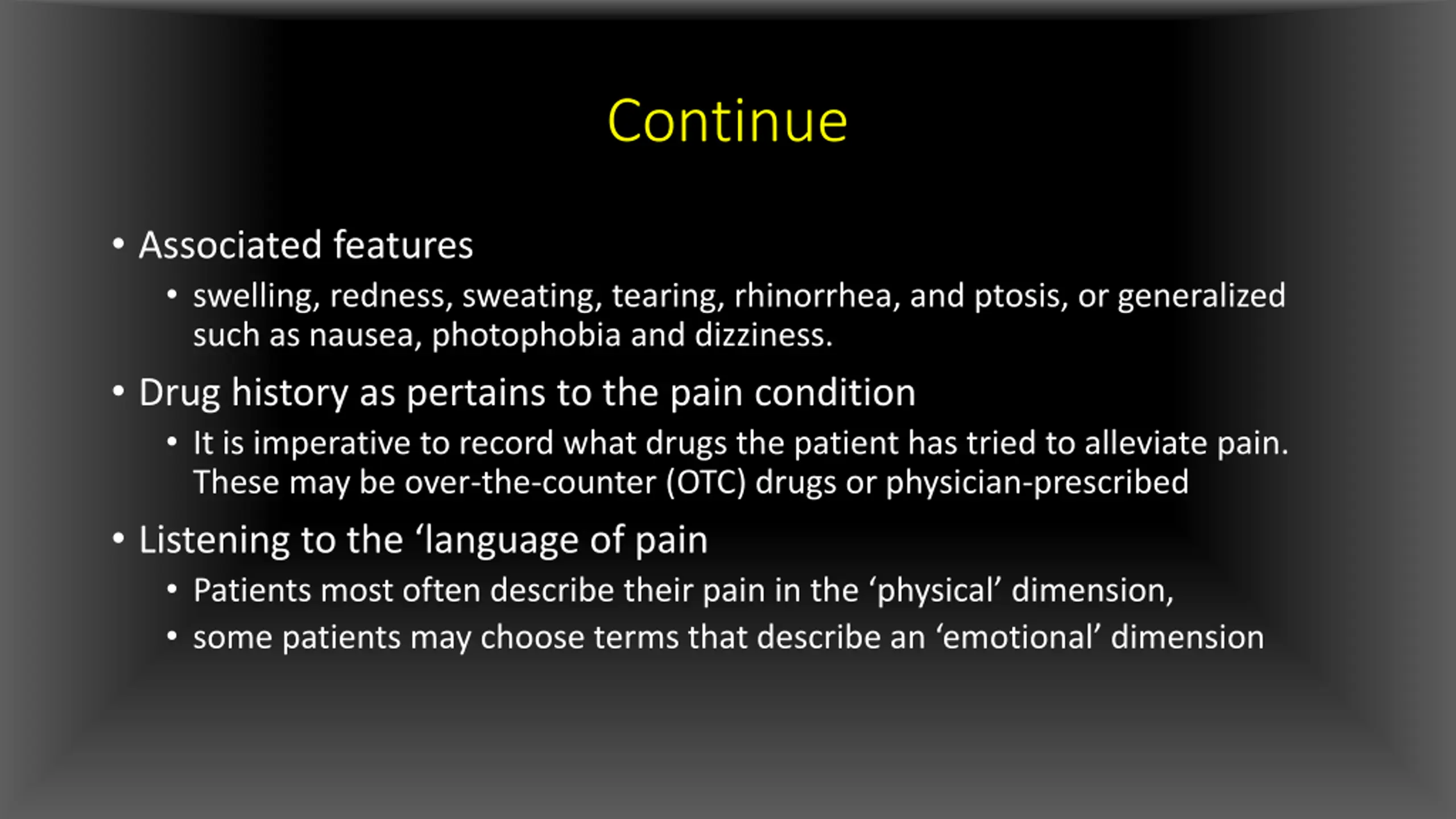 Continue

• Associated features
  • swelling, redness, sweating, tearing, rhinorrhea, and ptosis, or generalized such as nausea, photophobia and dizziness.
• Drug history as pertains to the pain condition
  • It is imperative to record what drugs the patient has tried to alleviate pain. These may be over-the-counter (OTC) drugs or physician-prescribed
• Listening to the ‘language of pain
  • Patients most often describe their pain in the ‘physical’ dimension,
  • some patients may choose terms that describe an ‘emotional’ dimension